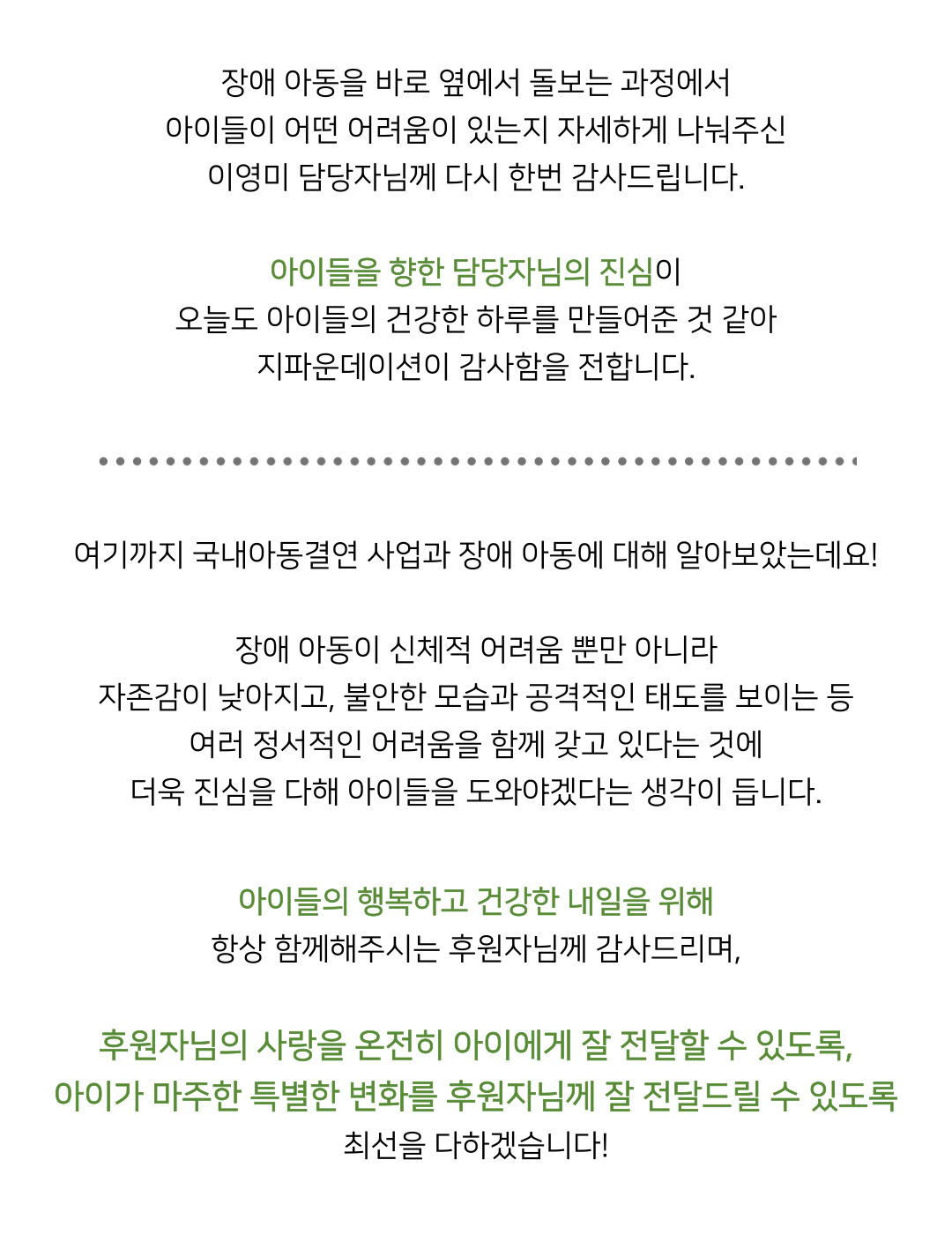 장애 아동을 바로 옆에서 돌보는 과정에서
아이들이 어떤 어려움이 있는지 자세하게 나눠주신
이영미 담당자님께 다시 한번 감사드립니다.

아이들을 향한 담당자님의 진심이
오늘도 아이들의 건강한 하루를 만들어준 것 같아
지파운데이션이 감사함을 전합니다.

여기까지 국내아동결연 사업과 장애 아동에 대해 알아보았는데요!

장애 아동이 신체적 어려움 뿐만 아니라
자존감이 낮아지고, 불안한 모습과 공격적인 태도를 보이는 등
여러 정서적인 어려움을 함께 갖고 있다는 것에
더욱 진심을 다해 아이들을 도와야겠다는 생각이 듭니다.

아이들의 행복하고 건강한 내일을 위해
항상 함께해주시는 후원자님께 감사드리며,

후원자님의 사랑을 온전히 아이에게 잘 전달할 수 있도록,
아이가 마주한 특별한 변화를 후원자님께 잘 전달드릴 수 있도록
최선을 다하겠습니다!